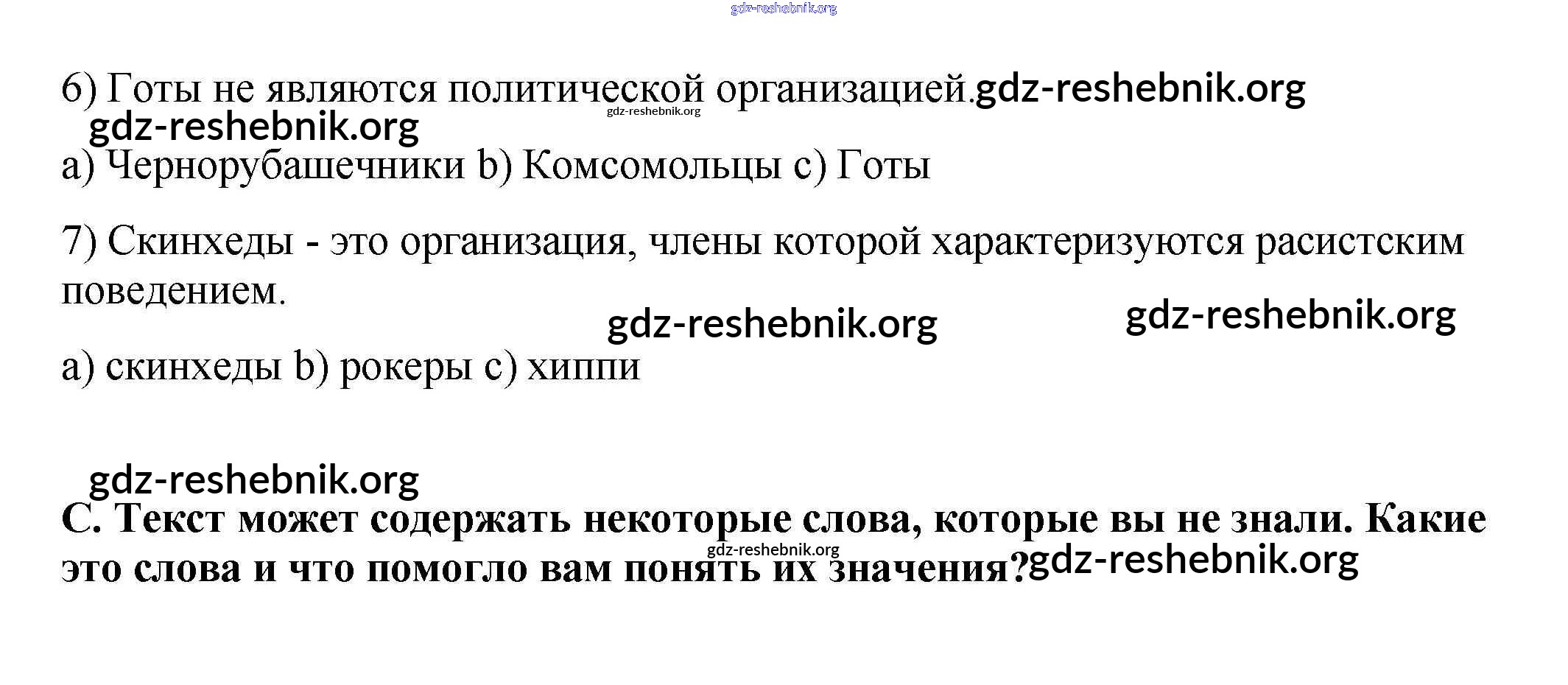 gdz-reshebnik.org

6) Готы не являются политической организацией.gdz-reshebnik.org
gdz-reshebnik.org
gdz-reshebnik.org
a) Чернорубашечники b) Комсомольцы c) Готы

7) Скинхеды - это организация, члены которой характеризуются расистским поведением.
gdz-reshebnik.org gdz-reshebnik.org
a) скинхеды b) рокеры c) хиппи

gdz-reshebnik.org
C. Текст может содержать некоторые слова, которые вы не знали. Какие это слова и что помогло вам понять их значения?gdz-reshebnik.org
gdz-reshebnik.org